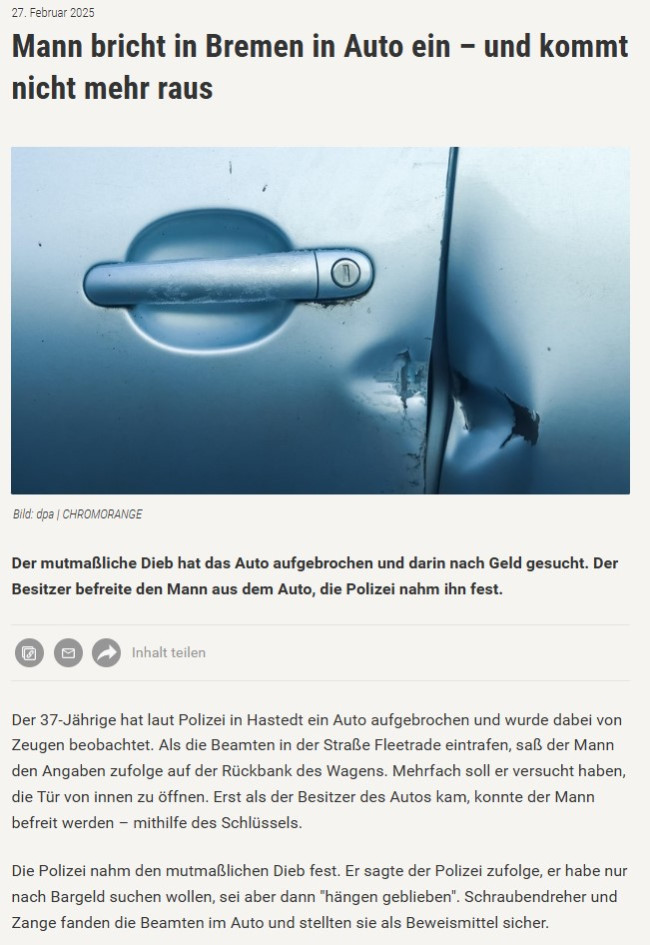 27. Februar 2025

Mann bricht in Bremen in Auto ein – und kommt nicht mehr raus

Bild: dpa | CHROMORANGE

Der mutmaßliche Dieb hat das Auto aufgebrochen und darin nach Geld gesucht. Der Besitzer befreite den Mann aus dem Auto, die Polizei nahm ihn fest.

Inhalt teilen

Der 37-Jährige hat laut Polizei in Hastedt ein Auto aufgebrochen und wurde dabei von Zeugen beobachtet. Als die Beamten in der Straße Fleetrade eintrafen, saß der Mann den Angaben zufolge auf der Rückbank des Wagens. Mehrfach soll er versucht haben, die Tür von innen zu öffnen. Erst als der Besitzer des Autos kam, konnte der Mann befreit werden – mithilfe des Schlüssels.

Die Polizei nahm den mutmaßlichen Dieb fest. Er sagte der Polizei zufolge, er habe nur nach Bargeld suchen wollen, sei aber dann "hängen geblieben". Schraubendreher und Zange fanden die Beamten im Auto und stellten sie als Beweismittel sicher.